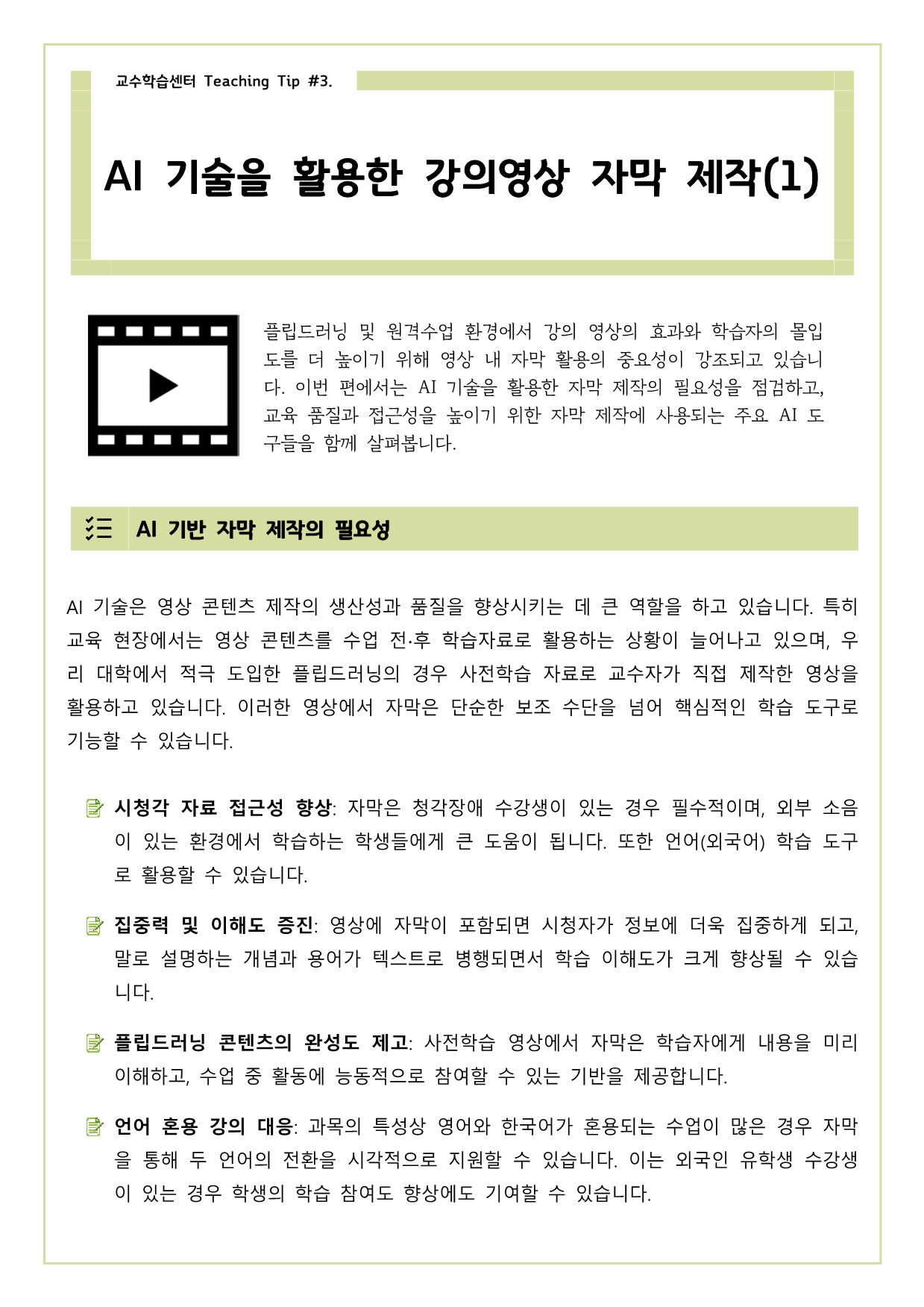 교수학습센터 Teaching Tip #3.

AI 기술을 활용한 강의영상 자막 제작(1)

플립드러닝 및 원격수업 환경에서 강의 영상의 효과와 학습자의 몰입도를 더 높이기 위해 영상 내 자막 활용의 중요성이 강조되고 있습니다. 이번 편에서는 AI 기술을 활용한 자막 제작의 필요성을 점검하고, 교육 품질과 접근성을 높이기 위한 자막 제작에 사용되는 주요 AI 도구들을 함께 살펴봅니다.

AI 기반 자막 제작의 필요성

AI 기술은 영상 콘텐츠 제작의 생산성과 품질을 향상시키는 데 큰 역할을 하고 있습니다. 특히 교육 현장에서는 영상 콘텐츠를 수업 전·후 학습자료로 활용하는 상황이 늘어나고 있으며, 우리 대학에서 적극 도입한 플립드러닝의 경우 사전학습 자료로 교수자가 직접 제작한 영상을 활용하고 있습니다. 이러한 영상에서 자막은 단순한 보조 수단을 넘어 핵심적인 학습 도구로 기능할 수 있습니다.

시청각 자료 접근성 향상: 자막은 청각장애 수강생이 있는 경우 필수적이며, 외부 소음이 있는 환경에서 학습하는 학생들에게 큰 도움이 됩니다. 또한 언어(외국어) 학습 도구로 활용할 수 있습니다.

집중력 및 이해도 증진: 영상에 자막이 포함되면 시청자가 정보에 더욱 집중하게 되고, 말로 설명하는 개념과 용어가 텍스트로 병행되면서 학습 이해도가 크게 향상될 수 있습니다.

플립드러닝 콘텐츠의 완성도 제고: 사전학습 영상에서 자막은 학습자에게 내용을 미리 이해하고, 수업 중 활동에 능동적으로 참여할 수 있는 기반을 제공합니다.

언어 혼용 강의 대응: 과목의 특성상 영어와 한국어가 혼용되는 수업이 많은 경우 자막을 통해 두 언어의 전환을 시각적으로 지원할 수 있습니다. 이는 외국인 유학생 수강생이 있는 경우 학생의 학습 참여도 향상에도 기여할 수 있습니다.